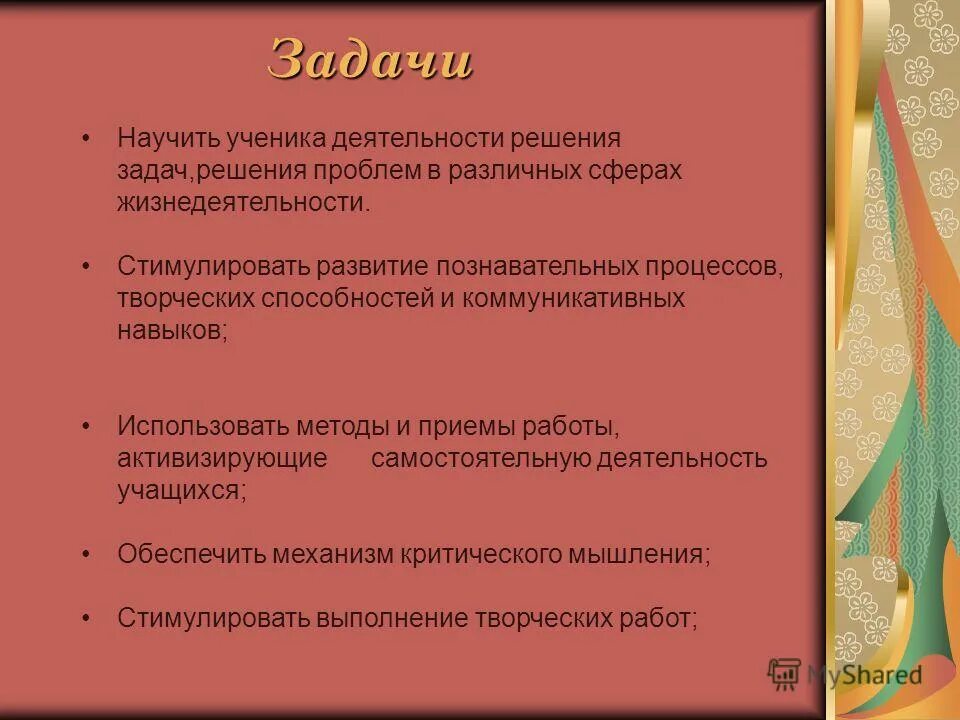 Задачи

• Научить ученика деятельности решения задач,решения проблем в различных сферах жизнедеятельности.

• Стимулировать развитие познавательных процессов, творческих способностей и коммуникативных навыков;

• Использовать методы и приемы работы, активизирующие самостоятельную деятельность учащихся;

• Обеспечить механизм критического мышления;

• Стимулировать выполнение творческих работ;

MyShared